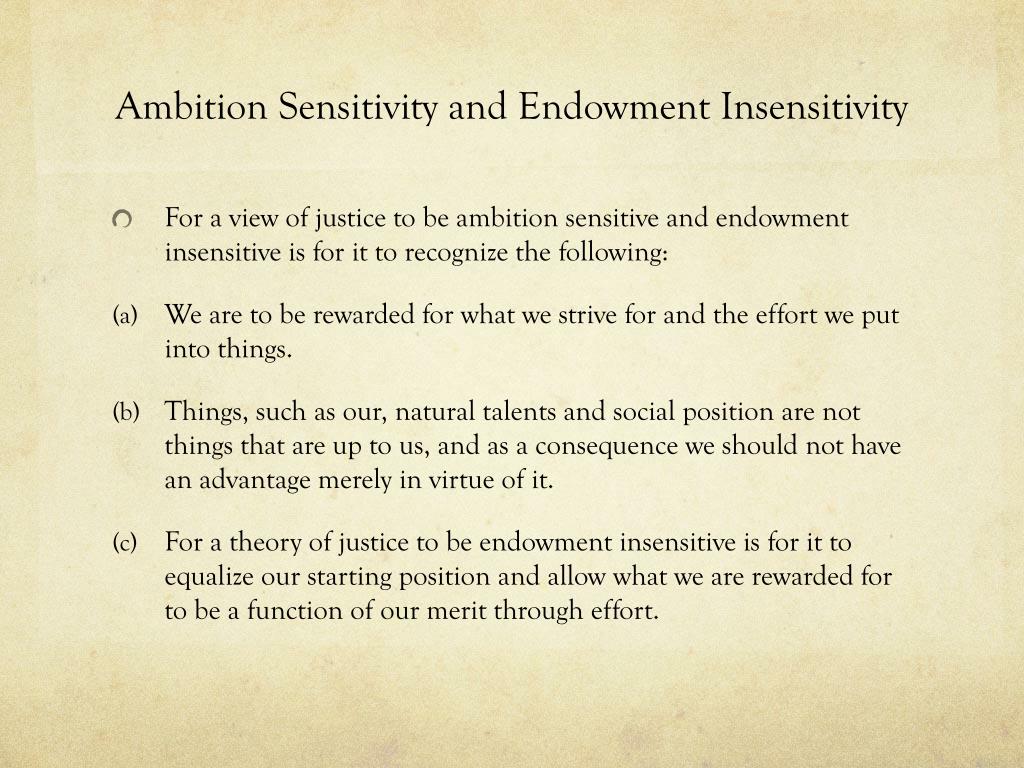 Ambition Sensitivity and Endowment Insensitivity

For a view of justice to be ambition sensitive and endowment insensitive is for it to recognize the following:

(a) We are to be rewarded for what we strive for and the effort we put into things.

(b) Things, such as our, natural talents and social position are not things that are up to us, and as a consequence we should not have an advantage merely in virtue of it.

(c) For a theory of justice to be endowment insensitive is for it to equalize our starting position and allow what we are rewarded for to be a function of our merit through effort.